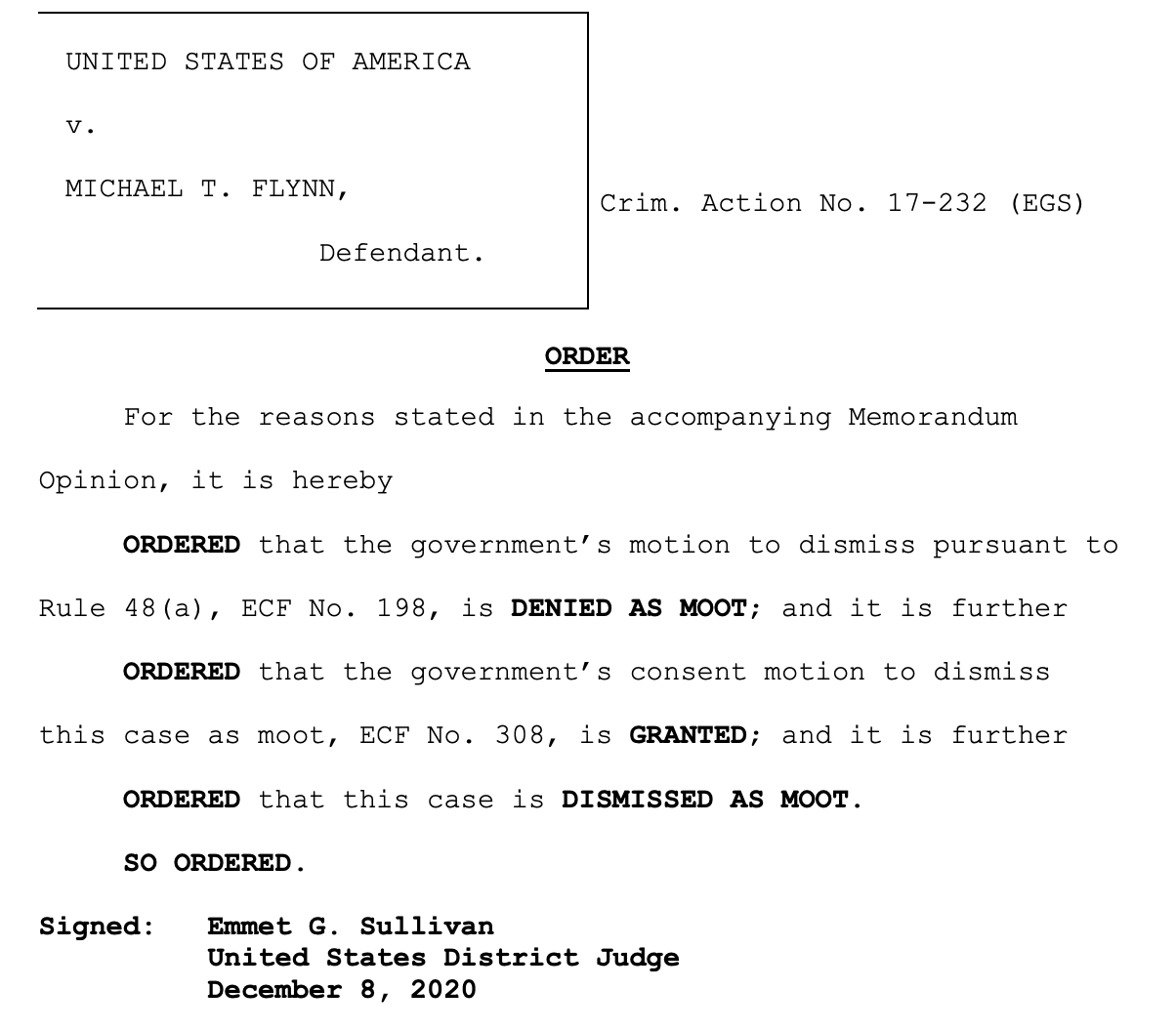 UNITED STATES OF AMERICA

v.

MICHAEL T. FLYNN,

Defendant.

Crim. Action No. 17-232 (EGS)

ORDER

For the reasons stated in the accompanying Memorandum Opinion, it is hereby

ORDERED that the government's motion to dismiss pursuant to Rule 48(a), ECF No. 198, is DENIED AS MOOT; and it is further

ORDERED that the government's consent motion to dismiss this case as moot, ECF No. 308, is GRANTED; and it is further

ORDERED that this case is DISMISSED AS MOOT.

SO ORDERED.

Signed: Emmet G. Sullivan
United States District Judge
December 8, 2020